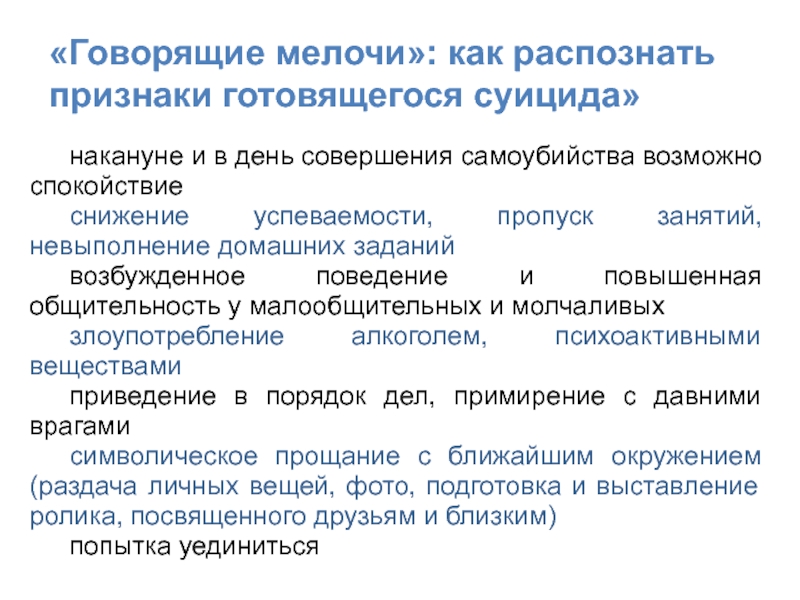 «Говорящие мелочи»: как распознать признаки готовящегося суицида»

накануне и в день совершения самоубийства возможно спокойствие

снижение успеваемости, пропуск занятий, невыполнение домашних заданий

возбужденное поведение и повышенная общительность у малообщительных и молчаливых

злоупотребление алкоголем, психоактивными веществами

приведение в порядок дел, примирение с давними врагами

символическое прощание с ближайшим окружением (раздача личных вещей, фото, подготовка и выставление ролика, посвященного друзьям и близким)

попытка уединиться